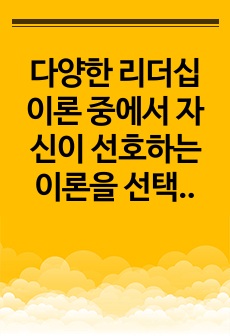 다양한 리더십 이론 중에서 자신이 선호하는 이론을 선택..